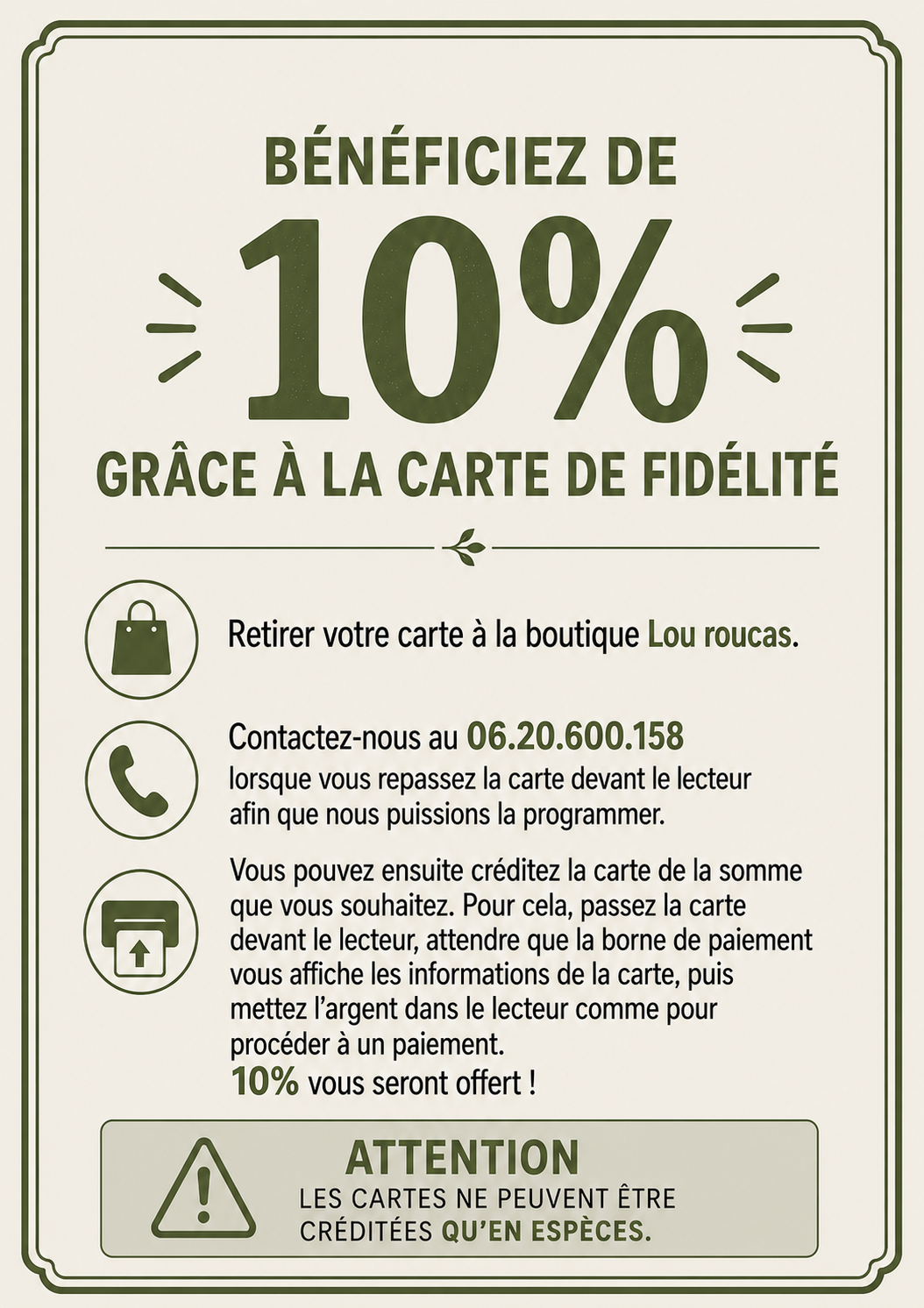 BÉNÉFICIEZ DE

10%

GRÂCE À LA CARTE DE FIDÉLITÉ

Retirer votre carte à la boutique Lou roucas.

Contactez-nous au 06.20.600.158 lorsque vous repassez la carte devant le lecteur afin que nous puissions la programmer.

Vous pouvez ensuite créditez la carte de la somme que vous souhaitez. Pour cela, passez la carte devant le lecteur, attendre que la borne de paiement vous affiche les informations de la carte, puis mettez l'argent dans le lecteur comme pour procéder à un paiement.
10% vous seront offert !

ATTENTION
LES CARTES NE PEUVENT ÊTRE CRÉDITÉES QU'EN ESPÈCES.